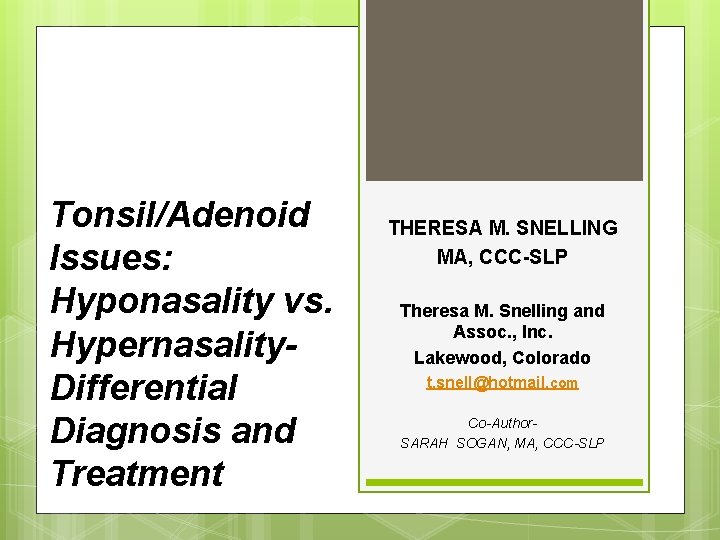 Tonsil/Adenoid Issues: Hyponasality vs. Hypernasality-Differential Diagnosis and Treatment

THERESA M. SNELLING
MA, CCC-SLP

Theresa M. Snelling and Assoc., Inc.
Lakewood, Colorado
t.snell@hotmail.com

Co-Author-
SARAH SOGAN, MA, CCC-SLP